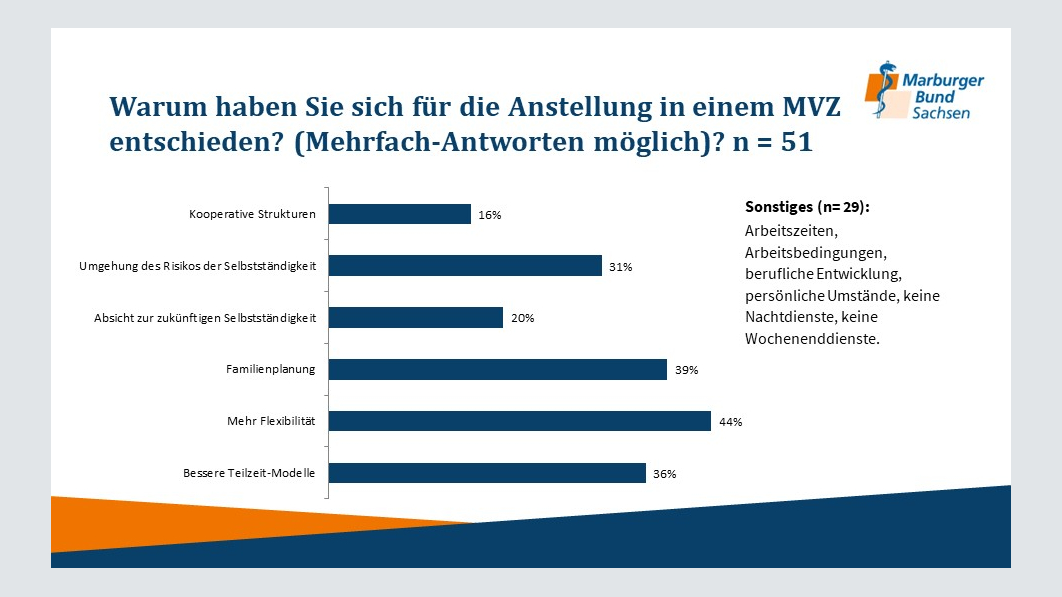 Marburger Bund Sachsen

Warum haben Sie sich für die Anstellung in einem MVZ entschieden? (Mehrfach-Antworten möglich)? n = 51

Kooperative Strukturen 16%

Umgehung des Risikos der Selbstständigkeit 31%

Absicht zur zukünftigen Selbstständigkeit 20%

Familienplanung 39%

Mehr Flexibilität 44%

Bessere Teilzeit-Modelle 36%

Sonstiges (n= 29):
Arbeitszeiten, Arbeitsbedingungen, berufliche Entwicklung, persönliche Umstände, keine Nachtdienste, keine Wochenenddienste.